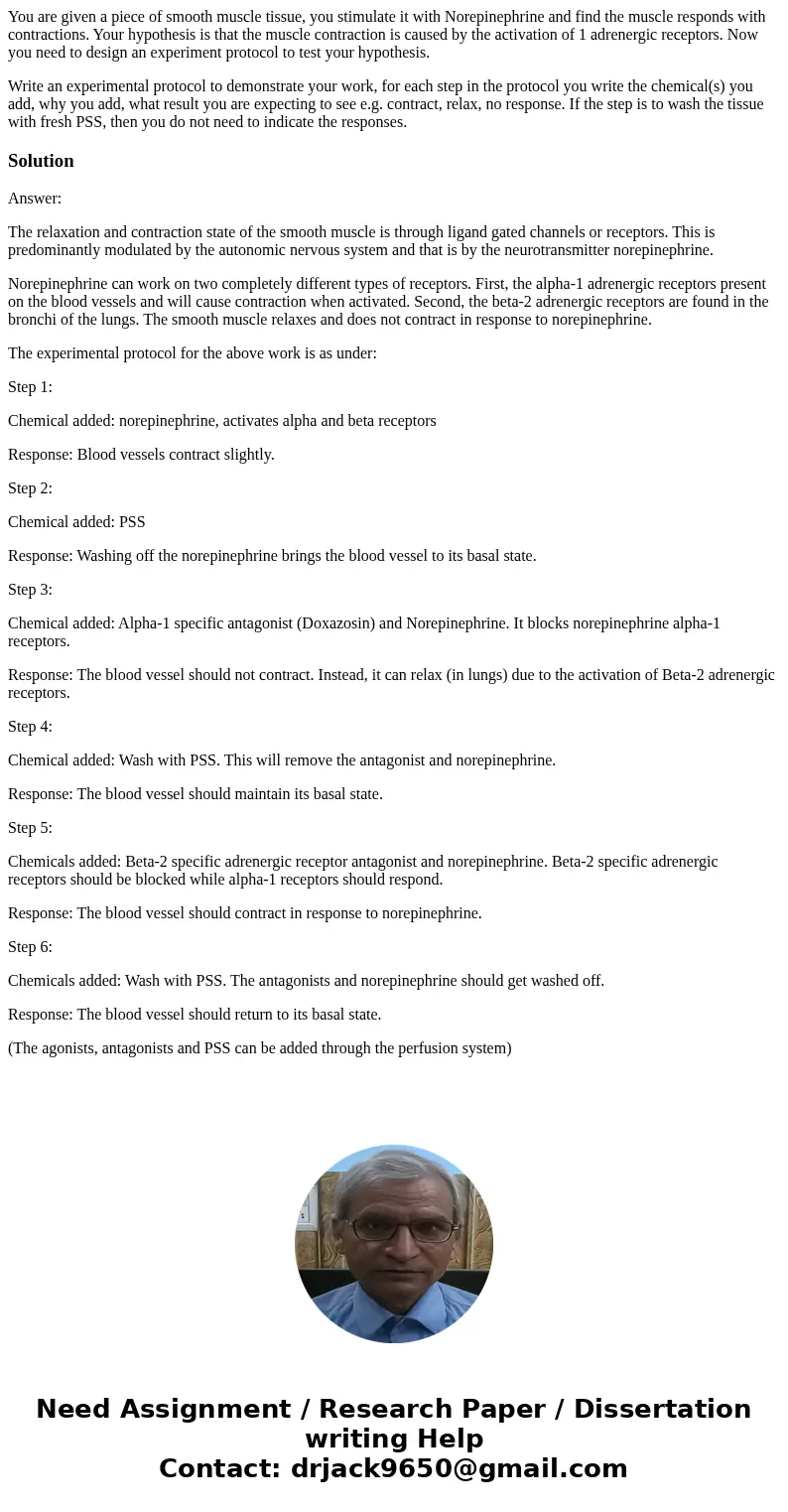 You are given a piece of smooth muscle tissue, you stimulate it with Norepinephrine and find the muscle responds with contractions. Your hypothesis is that the muscle contraction is caused by the activation of 1 adrenergic receptors. Now you need to design an experiment protocol to test your hypothesis.

Write an experimental protocol to demonstrate your work, for each step in the protocol you write the chemical(s) you add, why you add, what result you are expecting to see e.g. contract, relax, no response. If the step is to wash the tissue with fresh PSS, then you do not need to indicate the responses.

Solution

Answer:

The relaxation and contraction state of the smooth muscle is through ligand gated channels or receptors. This is predominantly modulated by the autonomic nervous system and that is by the neurotransmitter norepinephrine.

Norepinephrine can work on two completely different types of receptors. First, the alpha-1 adrenergic receptors present on the blood vessels and will cause contraction when activated. Second, the beta-2 adrenergic receptors are found in the bronchi of the lungs. The smooth muscle relaxes and does not contract in response to norepinephrine.

The experimental protocol for the above work is as under:

Step 1:

Chemical added: norepinephrine, activates alpha and beta receptors

Response: Blood vessels contract slightly.

Step 2:

Chemical added: PSS

Response: Washing off the norepinephrine brings the blood vessel to its basal state.

Step 3:

Chemical added: Alpha-1 specific antagonist (Doxazosin) and Norepinephrine. It blocks norepinephrine alpha-1 receptors.

Response: The blood vessel should not contract. Instead, it can relax (in lungs) due to the activation of Beta-2 adrenergic receptors.

Step 4:

Chemical added: Wash with PSS. This will remove the antagonist and norepinephrine.

Response: The blood vessel should maintain its basal state.

Step 5:

Chemicals added: Beta-2 specific adrenergic receptor antagonist and norepinephrine. Beta-2 specific adrenergic receptors should be blocked while alpha-1 receptors should respond.

Response: The blood vessel should contract in response to norepinephrine.

Step 6:

Chemicals added: Wash with PSS. The antagonists and norepinephrine should get washed off.

Response: The blood vessel should return to its basal state.

(The agonists, antagonists and PSS can be added through the perfusion system)

Need Assignment / Research Paper / Dissertation writing Help
Contact: drjack9650@gmail.com